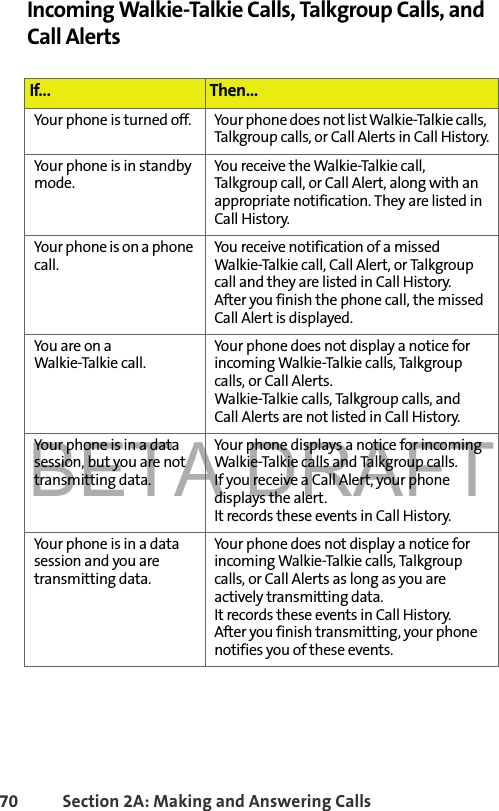 Incoming Walkie-Talkie Calls, Talkgroup Calls, and Call Alerts

| If... | Then... |
|---|---|
| Your phone is turned off. | Your phone does not list Walkie-Talkie calls, Talkgroup calls, or Call Alerts in Call History. |
| Your phone is in standby mode. | You receive the Walkie-Talkie call, Talkgroup call, or Call Alert, along with an appropriate notification. They are listed in Call History. |
| Your phone is on a phone call. | You receive notification of a missed Walkie-Talkie call, Call Alert, or Talkgroup call and they are listed in Call History. After you finish the phone call, the missed Call Alert is displayed. |
| You are on a Walkie-Talkie call. | Your phone does not display a notice for incoming Walkie-Talkie calls, Talkgroup calls, or Call Alerts. Walkie-Talkie calls, Talkgroup calls, and Call Alerts are not listed in Call History. |
| Your phone is in a data session, but you are not transmitting data. | Your phone displays a notice for incoming Walkie-Talkie calls and Talkgroup calls. If you receive a Call Alert, your phone displays the alert. It records these events in Call History. |
| Your phone is in a data session and you are transmitting data. | Your phone does not display a notice for incoming Walkie-Talkie calls, Talkgroup calls, or Call Alerts as long as you are actively transmitting data. It records these events in Call History. After you finish transmitting, your phone notifies you of these events. |

BETA DRAFT

70 Section 2A: Making and Answering Calls